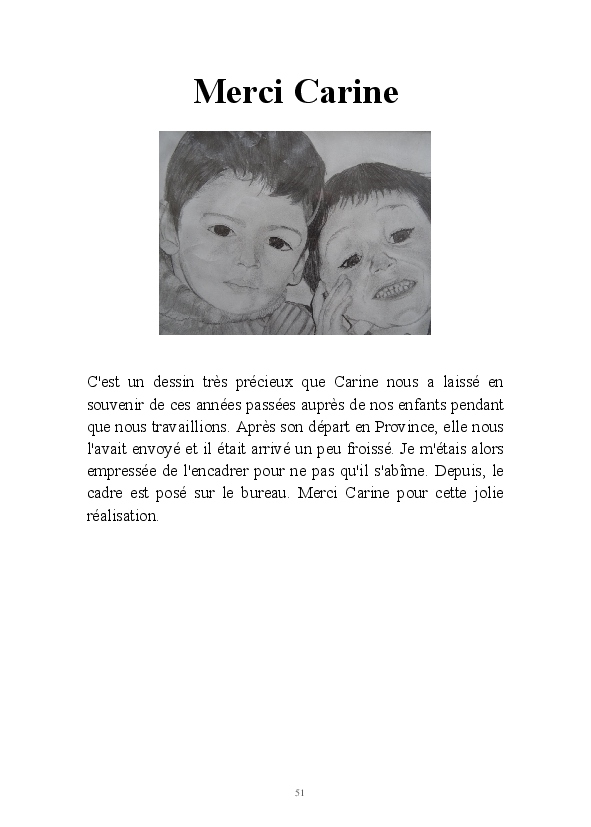 Merci Carine

C'est un dessin très précieux que Carine nous a laissé en souvenir de ces années passées auprès de nos enfants pendant que nous travaillions. Après son départ en Province, elle nous l'avait envoyé et il était arrivé un peu froissé. Je m'étais alors empressée de l'encadrer pour ne pas qu'il s'abîme. Depuis, le cadre est posé sur le bureau. Merci Carine pour cette jolie réalisation.

51